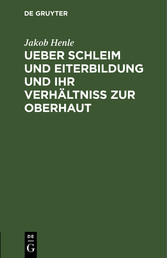 DE GRUYTER

Jakob Henle

UEBER SCHLEIM UND EITERBILDUNG UND IHR VERHÄLTNISS ZUR OBERHAUT

DE
G